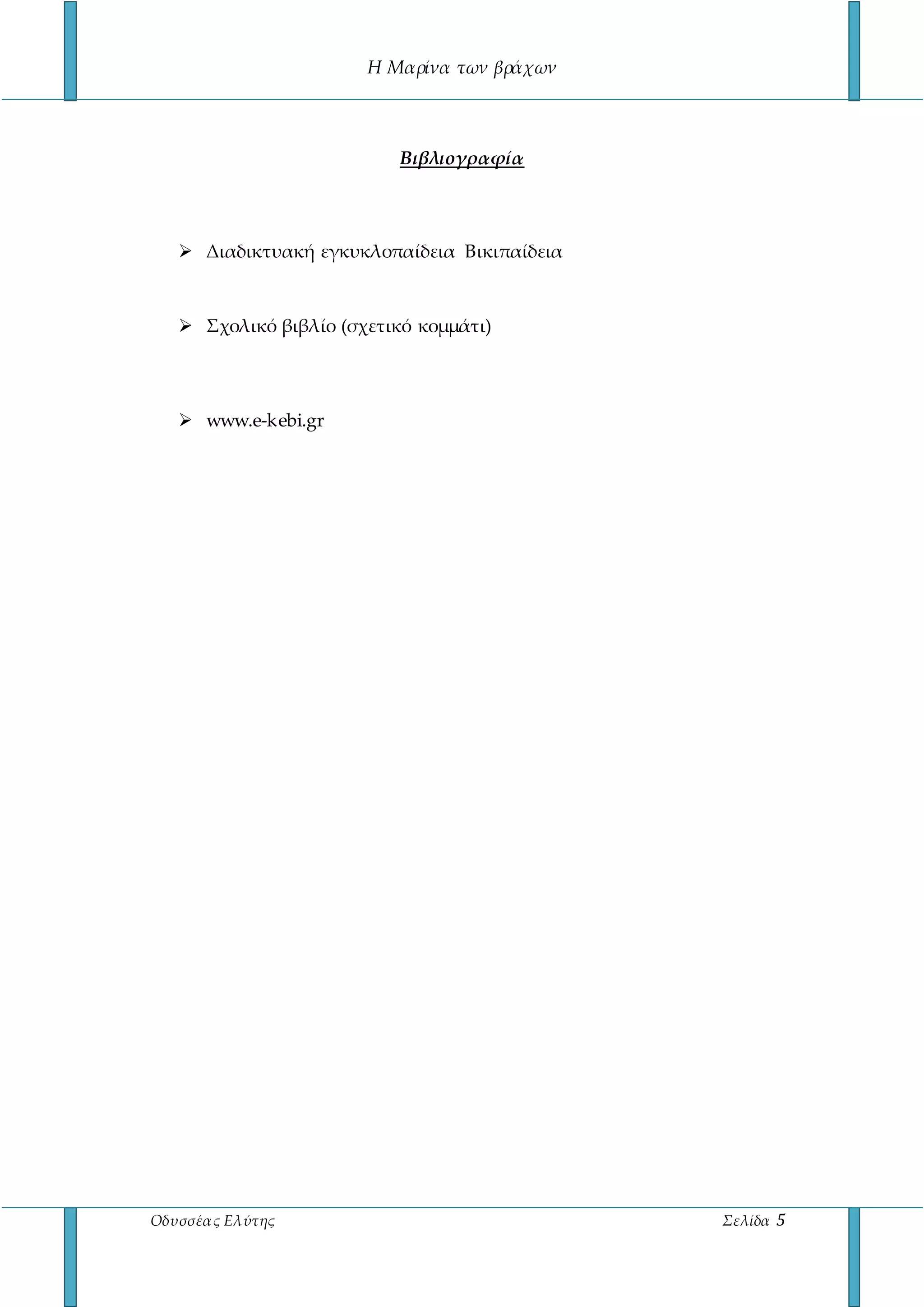 Η Μαρίνα των βράχων

Βιβλιογραφία

➢ Διαδικτυακή εγκυκλοπαίδεια Βικιπαίδεια

➢ Σχολικό βιβλίο (σχετικό κομμάτι)

➢ www.e-kebi.gr

Οδυσσέας Ελύτης

Σελίδα 5